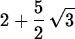 $2 + \frac{5}{2}\sqrt{3}$